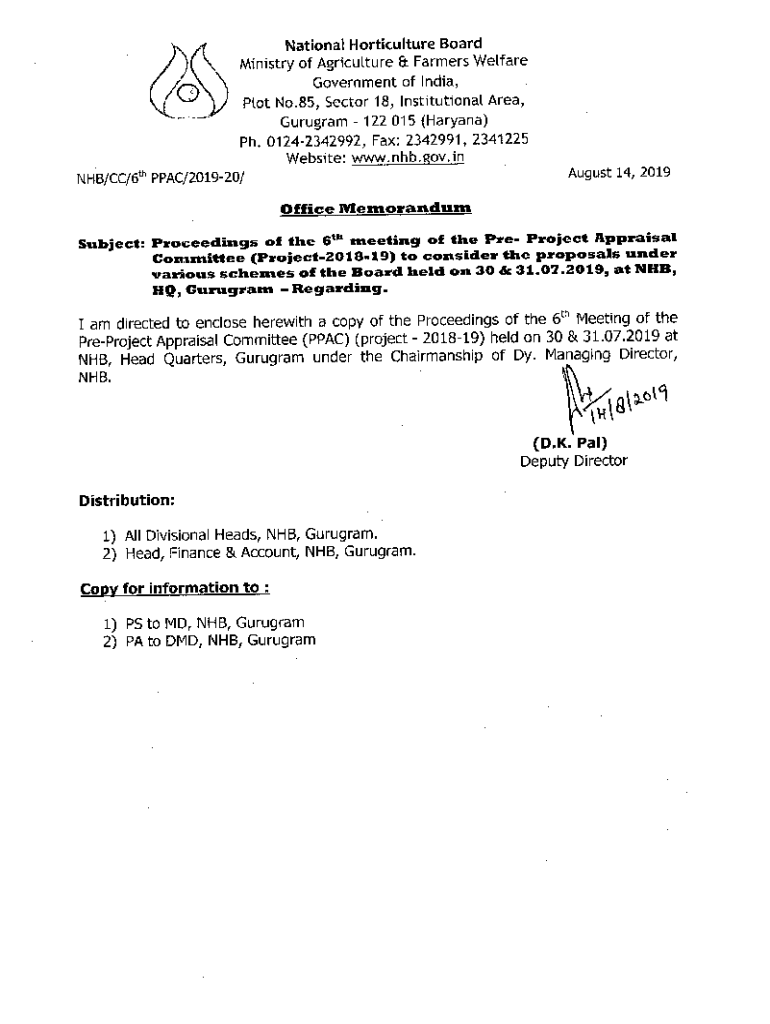 National Horticulture Board
Ministry of Agriculture & Farmers Welfare
Government of India,
Plot No.85, Sector 18, Institutional Area,
Gurugram - 122 015 (Haryana)
Ph. 0124-2342992, Fax: 2342991, 2341225
Website: www.nhb.gov.in

NHB/CC/6$^{th}$ PPAC/2019-20/

August 14, 2019

Office Memorandum

Subject: Proceedings of the 6$^{th}$ meeting of the Pre- Project Appraisal Committee (Project-2018-19) to consider the proposals under various schemes of the Board held on 30 & 31.07.2019, at NHB, HQ, Gurugram – Regarding.

I am directed to enclose herewith a copy of the Proceedings of the 6$^{th}$ Meeting of the Pre-Project Appraisal Committee (PPAC) (project - 2018-19) held on 30 & 31.07.2019 at NHB, Head Quarters, Gurugram under the Chairmanship of Dy. Managing Director, NHB.

14/8/2019

(D.K. Pal)
Deputy Director

Distribution:

1) All Divisional Heads, NHB, Gurugram.
2) Head, Finance & Account, NHB, Gurugram.

Copy for information to :

1) PS to MD, NHB, Gurugram
2) PA to DMD, NHB, Gurugram